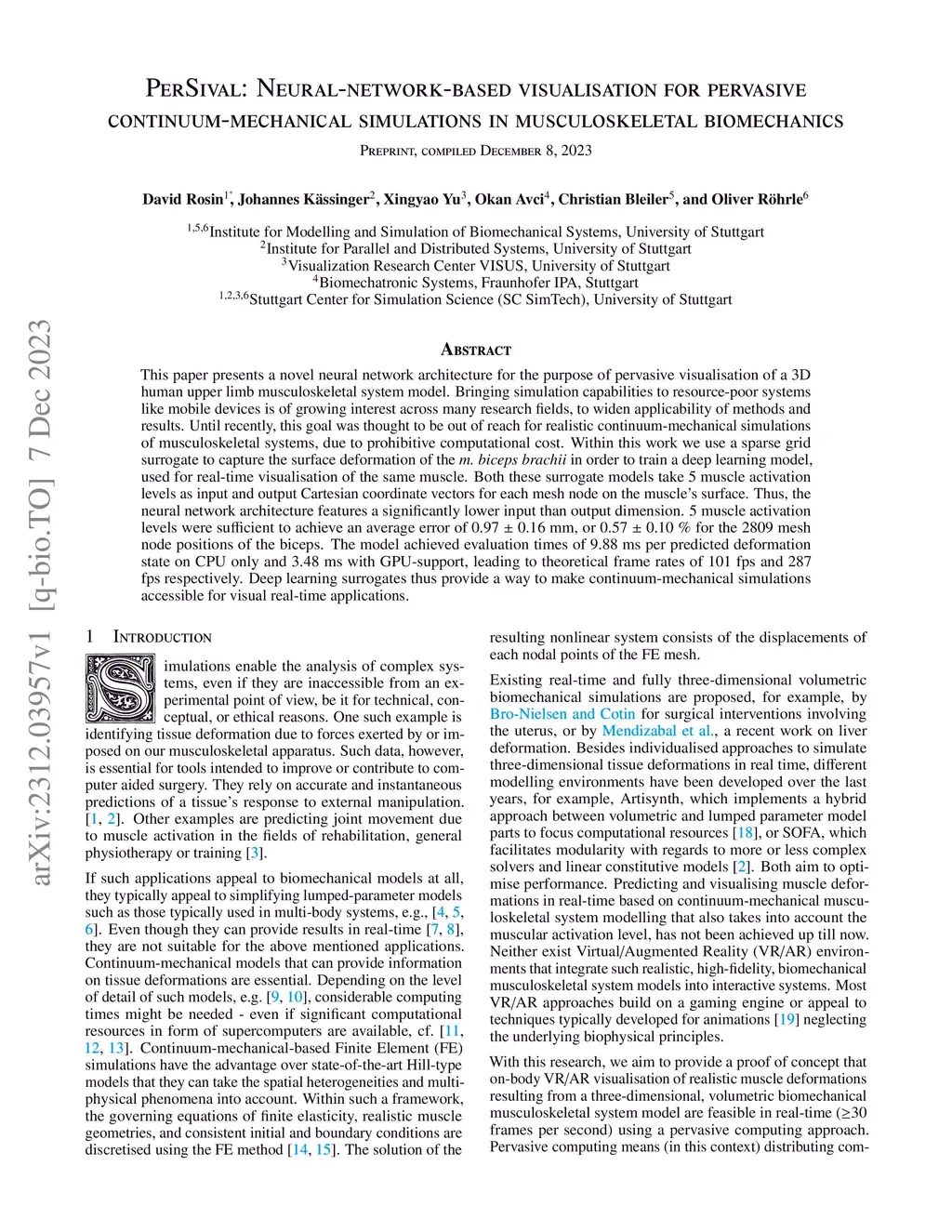 PerSival: Neural-network-based visualisation for pervasive continuum-mechanical simulations in musculoskeletal biomechanics

Preprint, compiled December 8, 2023

David Rosin$^{1*}$, Johannes Kässinger$^{2}$, Xingyao Yu$^{3}$, Okan Avci$^{4}$, Christian Bleiler$^{5}$, and Oliver Röhrle$^{6}$

$^{1,5,6}$Institute for Modelling and Simulation of Biomechanical Systems, University of Stuttgart
$^{2}$Institute for Parallel and Distributed Systems, University of Stuttgart
$^{3}$Visualization Research Center VISUS, University of Stuttgart
$^{4}$Biomechatronic Systems, Fraunhofer IPA, Stuttgart
$^{1,2,3,6}$Stuttgart Center for Simulation Science (SC SimTech), University of Stuttgart

arXiv:2312.03957v1 [q-bio.TO] 7 Dec 2023

Abstract

This paper presents a novel neural network architecture for the purpose of pervasive visualisation of a 3D human upper limb musculoskeletal system model. Bringing simulation capabilities to resource-poor systems like mobile devices is of growing interest across many research fields, to widen applicability of methods and results. Until recently, this goal was thought to be out of reach for realistic continuum-mechanical simulations of musculoskeletal systems, due to prohibitive computational cost. Within this work we use a sparse grid surrogate to capture the surface deformation of the m. biceps brachii in order to train a deep learning model, used for real-time visualisation of the same muscle. Both these surrogate models take 5 muscle activation levels as input and output Cartesian coordinate vectors for each mesh node on the muscle's surface. Thus, the neural network architecture features a significantly lower input than output dimension. 5 muscle activation levels were sufficient to achieve an average error of 0.97 ± 0.16 mm, or 0.57 ± 0.10 % for the 2809 mesh node positions of the biceps. The model achieved evaluation times of 9.88 ms per predicted deformation state on CPU only and 3.48 ms with GPU-support, leading to theoretical frame rates of 101 fps and 287 fps respectively. Deep learning surrogates thus provide a way to make continuum-mechanical simulations accessible for visual real-time applications.

1 Introduction

Simulations enable the analysis of complex systems, even if they are inaccessible from an experimental point of view, be it for technical, conceptual, or ethical reasons. One such example is identifying tissue deformation due to forces exerted by or imposed on our musculoskeletal apparatus. Such data, however, is essential for tools intended to improve or contribute to computer aided surgery. They rely on accurate and instantaneous predictions of a tissue's response to external manipulation. [1, 2]. Other examples are predicting joint movement due to muscle activation in the fields of rehabilitation, general physiotherapy or training [3].

If such applications appeal to biomechanical models at all, they typically appeal to simplifying lumped-parameter models such as those typically used in multi-body systems, e.g., [4, 5, 6]. Even though they can provide results in real-time [7, 8], they are not suitable for the above mentioned applications. Continuum-mechanical models that can provide information on tissue deformations are essential. Depending on the level of detail of such models, e.g. [9, 10], considerable computing times might be needed - even if significant computational resources in form of supercomputers are available, cf. [11, 12, 13]. Continuum-mechanical-based Finite Element (FE) simulations have the advantage over state-of-the-art Hill-type models that they can take the spatial heterogeneities and multi-physical phenomena into account. Within such a framework, the governing equations of finite elasticity, realistic muscle geometries, and consistent initial and boundary conditions are discretised using the FE method [14, 15]. The solution of the resulting nonlinear system consists of the displacements of each nodal points of the FE mesh.

Existing real-time and fully three-dimensional volumetric biomechanical simulations are proposed, for example, by Bro-Nielsen and Cotin for surgical interventions involving the uterus, or by Mendizabal et al., a recent work on liver deformation. Besides individualised approaches to simulate three-dimensional tissue deformations in real time, different modelling environments have been developed over the last years, for example, Artisynth, which implements a hybrid approach between volumetric and lumped parameter model parts to focus computational resources [18], or SOFA, which facilitates modularity with regards to more or less complex solvers and linear constitutive models [2]. Both aim to optimise performance. Predicting and visualising muscle deformations in real-time based on continuum-mechanical musculoskeletal system modelling that also takes into account the muscular activation level, has not been achieved up till now. Neither exist Virtual/Augmented Reality (VR/AR) environments that integrate such realistic, high-fidelity, biomechanical musculoskeletal system models into interactive systems. Most VR/AR approaches build on a gaming engine or appeal to techniques typically developed for animations [19] neglecting the underlying biophysical principles.

With this research, we aim to provide a proof of concept that on-body VR/AR visualisation of realistic muscle deformations resulting from a three-dimensional, volumetric biomechanical musculoskeletal system model are feasible in real-time (≥30 frames per second) using a pervasive computing approach. Pervasive computing means (in this context) distributing com-